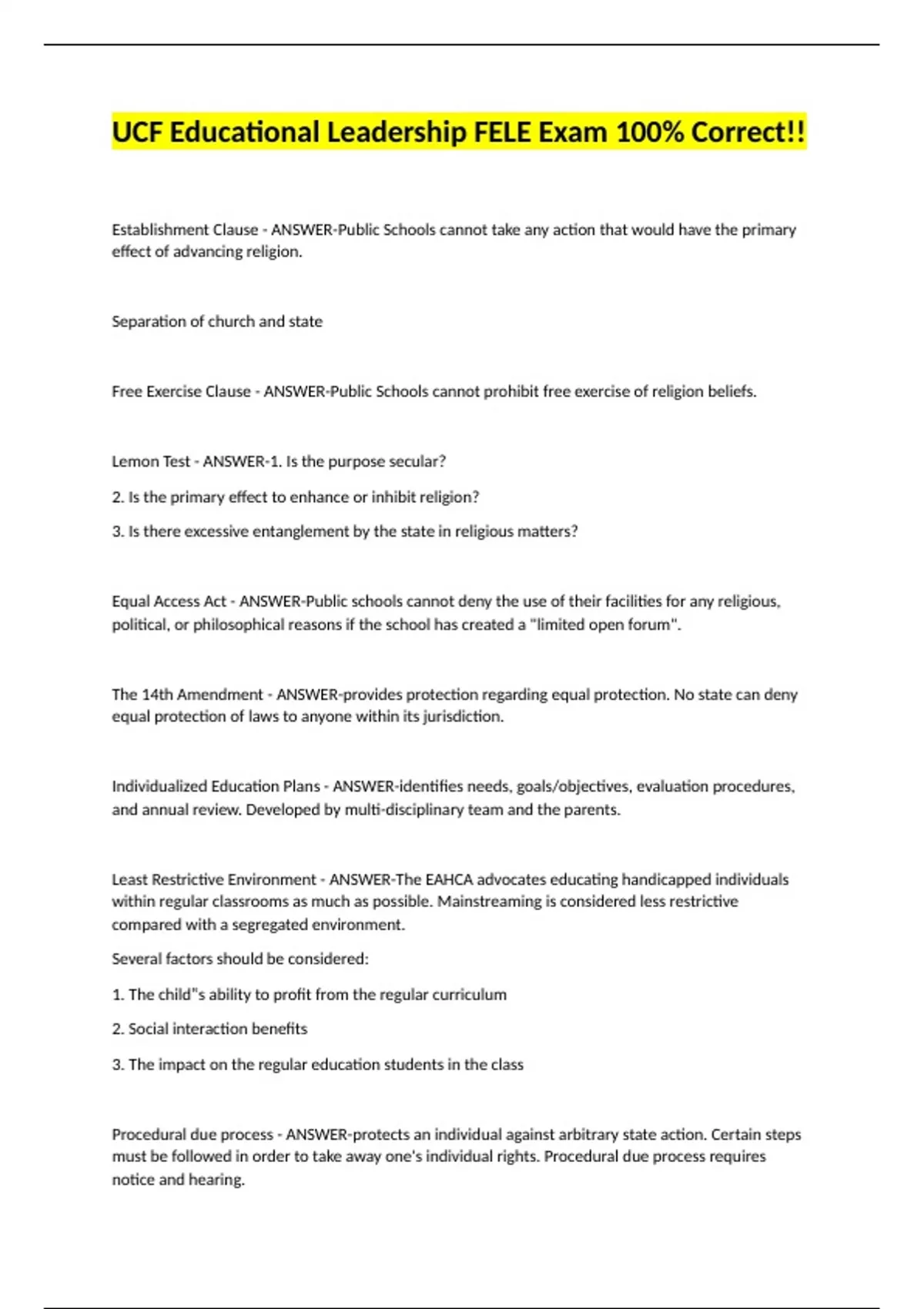 UCF Educational Leadership FELE Exam 100% Correct!!

Establishment Clause - ANSWER-Public Schools cannot take any action that would have the primary effect of advancing religion.

Separation of church and state

Free Exercise Clause - ANSWER-Public Schools cannot prohibit free exercise of religion beliefs.

Lemon Test - ANSWER-1. Is the purpose secular?

2. Is the primary effect to enhance or inhibit religion?

3. Is there excessive entanglement by the state in religious matters?

Equal Access Act - ANSWER-Public schools cannot deny the use of their facilities for any religious, political, or philosophical reasons if the school has created a "limited open forum".

The 14th Amendment - ANSWER-provides protection regarding equal protection. No state can deny equal protection of laws to anyone within its jurisdiction.

Individualized Education Plans - ANSWER-identifies needs, goals/objectives, evaluation procedures, and annual review. Developed by multi-disciplinary team and the parents.

Least Restrictive Environment - ANSWER-The EAHCA advocates educating handicapped individuals within regular classrooms as much as possible. Mainstreaming is considered less restrictive compared with a segregated environment.

Several factors should be considered:

1. The child"s ability to profit from the regular curriculum

2. Social interaction benefits

3. The impact on the regular education students in the class

Procedural due process - ANSWER-protects an individual against arbitrary state action. Certain steps must be followed in order to take away one's individual rights. Procedural due process requires notice and hearing.